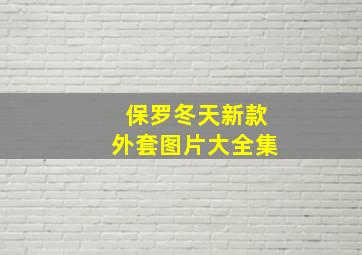 保罗冬天新款
外套图片大全集